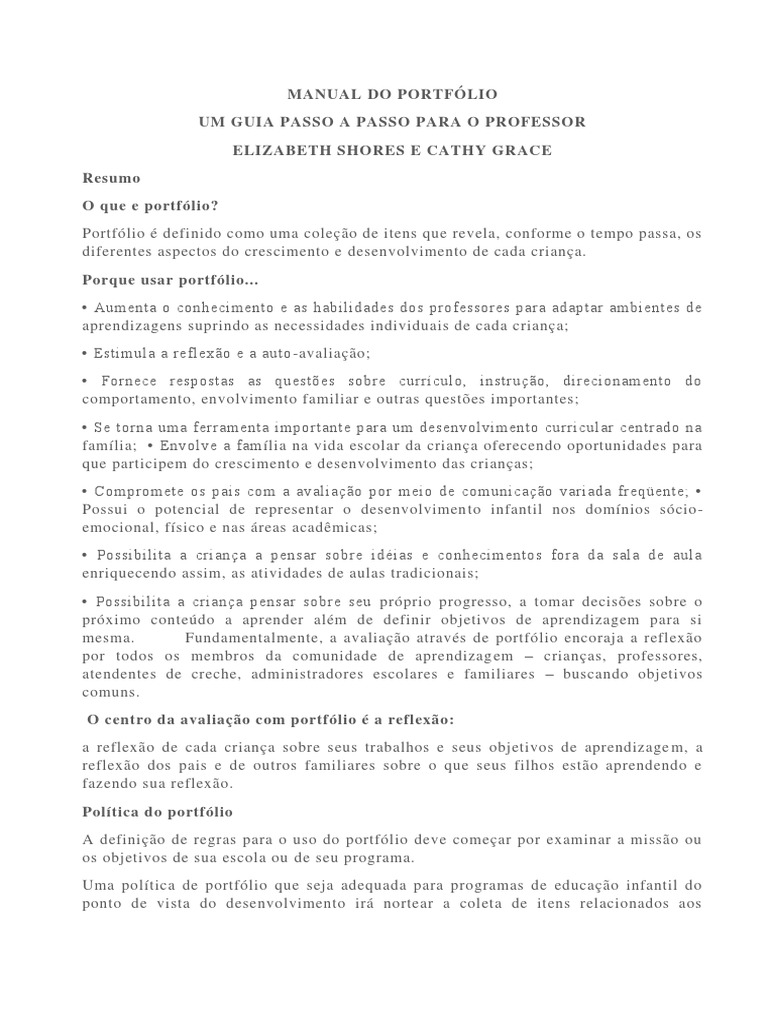 MANUAL DO PORTFÓLIO

UM GUIA PASSO A PASSO PARA O PROFESSOR

ELIZABETH SHORES E CATHY GRACE

Resumo

O que e portfólio?

Portfólio é definido como uma coleção de itens que revela, conforme o tempo passa, os diferentes aspectos do crescimento e desenvolvimento de cada criança.

Porque usar portfólio...

• Aumenta o conhecimento e as habilidades dos professores para adaptar ambientes de aprendizagens suprindo as necessidades individuais de cada criança;

• Estimula a reflexão e a auto-avaliação;

• Fornece respostas as questões sobre currículo, instrução, direcionamento do comportamento, envolvimento familiar e outras questões importantes;

• Se torna uma ferramenta importante para um desenvolvimento curricular centrado na família; • Envolve a família na vida escolar da criança oferecendo oportunidades para que participem do crescimento e desenvolvimento das crianças;

• Compromete os pais com a avaliação por meio de comunicação variada freqüente; • Possui o potencial de representar o desenvolvimento infantil nos domínios sócio-emocional, físico e nas áreas acadêmicas;

• Possibilita a criança a pensar sobre idéias e conhecimentos fora da sala de aula enriquecendo assim, as atividades de aulas tradicionais;

• Possibilita a criança pensar sobre seu próprio progresso, a tomar decisões sobre o próximo conteúdo a aprender além de definir objetivos de aprendizagem para si mesma. Fundamentalmente, a avaliação através de portfólio encoraja a reflexão por todos os membros da comunidade de aprendizagem – crianças, professores, atendentes de creche, administradores escolares e familiares – buscando objetivos comuns.

O centro da avaliação com portfólio é a reflexão:

a reflexão de cada criança sobre seus trabalhos e seus objetivos de aprendizagem, a reflexão dos pais e de outros familiares sobre o que seus filhos estão aprendendo e fazendo sua reflexão.

Política do portfólio

A definição de regras para o uso do portfólio deve começar por examinar a missão ou os objetivos de sua escola ou de seu programa.

Uma política de portfólio que seja adequada para programas de educação infantil do ponto de vista do desenvolvimento irá nortear a coleta de itens relacionados aos